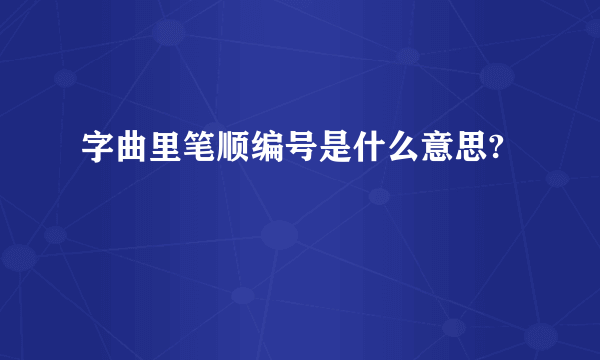 字曲里笔顺编号是什么意思?